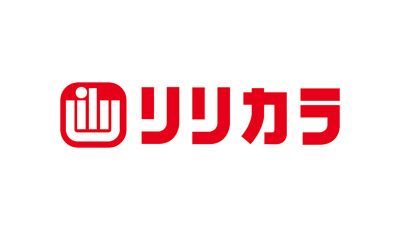 リリカラ